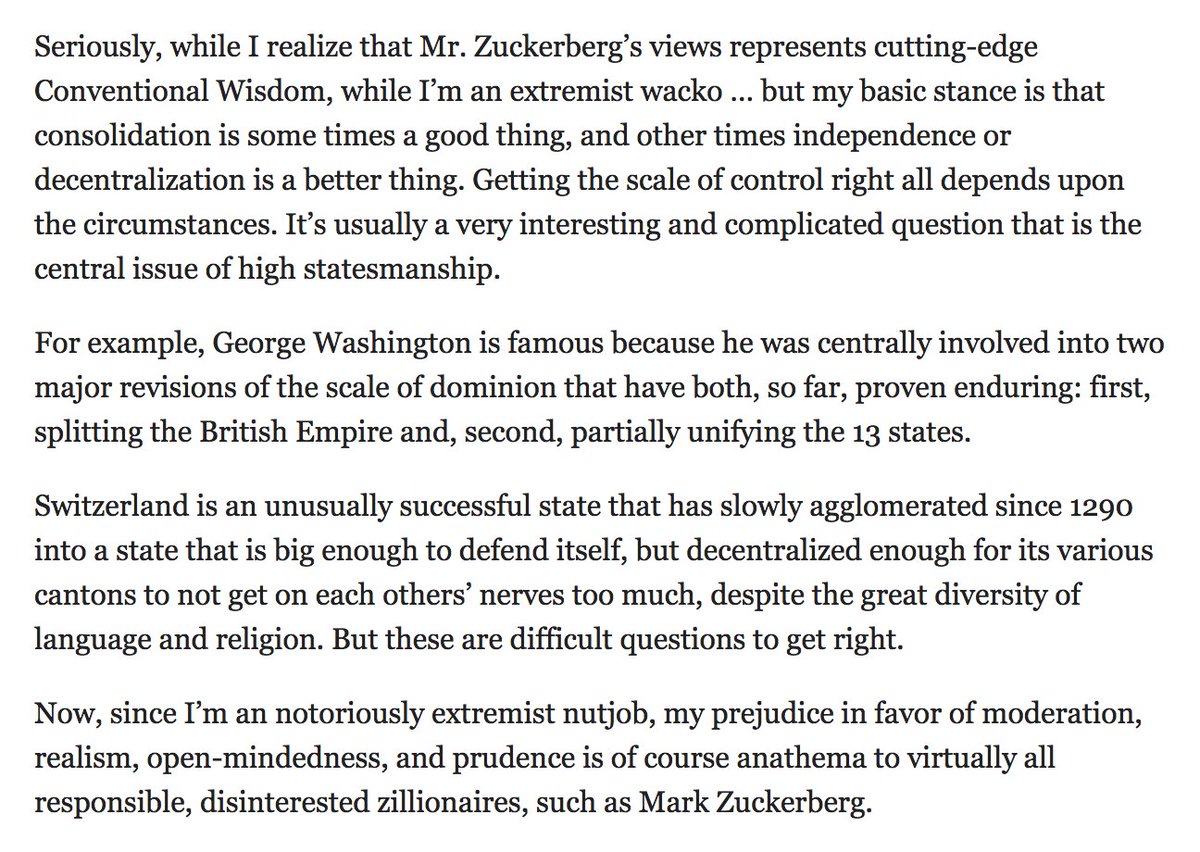 Seriously, while I realize that Mr. Zuckerberg's views represents cutting-edge Conventional Wisdom, while I'm an extremist wacko … but my basic stance is that consolidation is some times a good thing, and other times independence or decentralization is a better thing. Getting the scale of control right all depends upon the circumstances. It's usually a very interesting and complicated question that is the central issue of high statesmanship.

For example, George Washington is famous because he was centrally involved into two major revisions of the scale of dominion that have both, so far, proven enduring: first, splitting the British Empire and, second, partially unifying the 13 states.

Switzerland is an unusually successful state that has slowly agglomerated since 1290 into a state that is big enough to defend itself, but decentralized enough for its various cantons to not get on each others' nerves too much, despite the great diversity of language and religion. But these are difficult questions to get right.

Now, since I'm an notoriously extremist nutjob, my prejudice in favor of moderation, realism, open-mindedness, and prudence is of course anathema to virtually all responsible, disinterested zillionaires, such as Mark Zuckerberg.